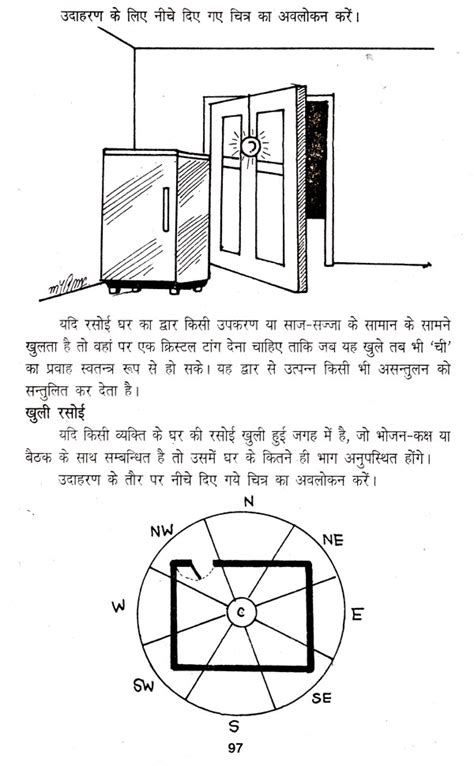 उदाहरण के लिए नीचे दिए गए चित्र का अवलोकन करें।

यदि रसोई घर का द्वार किसी उपकरण या साज-सज्जा के सामान के सामने खुलता है तो वहां पर एक क्रिस्टल टांग देना चाहिए ताकि जब यह खुले तब भी 'ची' का प्रवाह स्वतन्त्र रूप से हो सके। यह द्वार से उत्पन्न किसी भी असन्तुलन को सन्तुलित कर देता है।

खुली रसोई

यदि किसी व्यक्ति के घर की रसोई खुली हुई जगह में है, जो भोजन-कक्ष या बैठक के साथ सम्बन्धित है तो उसमें घर के कितने ही भाग अनुपस्थित होंगे।

उदाहरण के तौर पर नीचे दिए गये चित्र का अवलोकन करें।

N
NW
NE
W
C
E
SW
SE
S

97